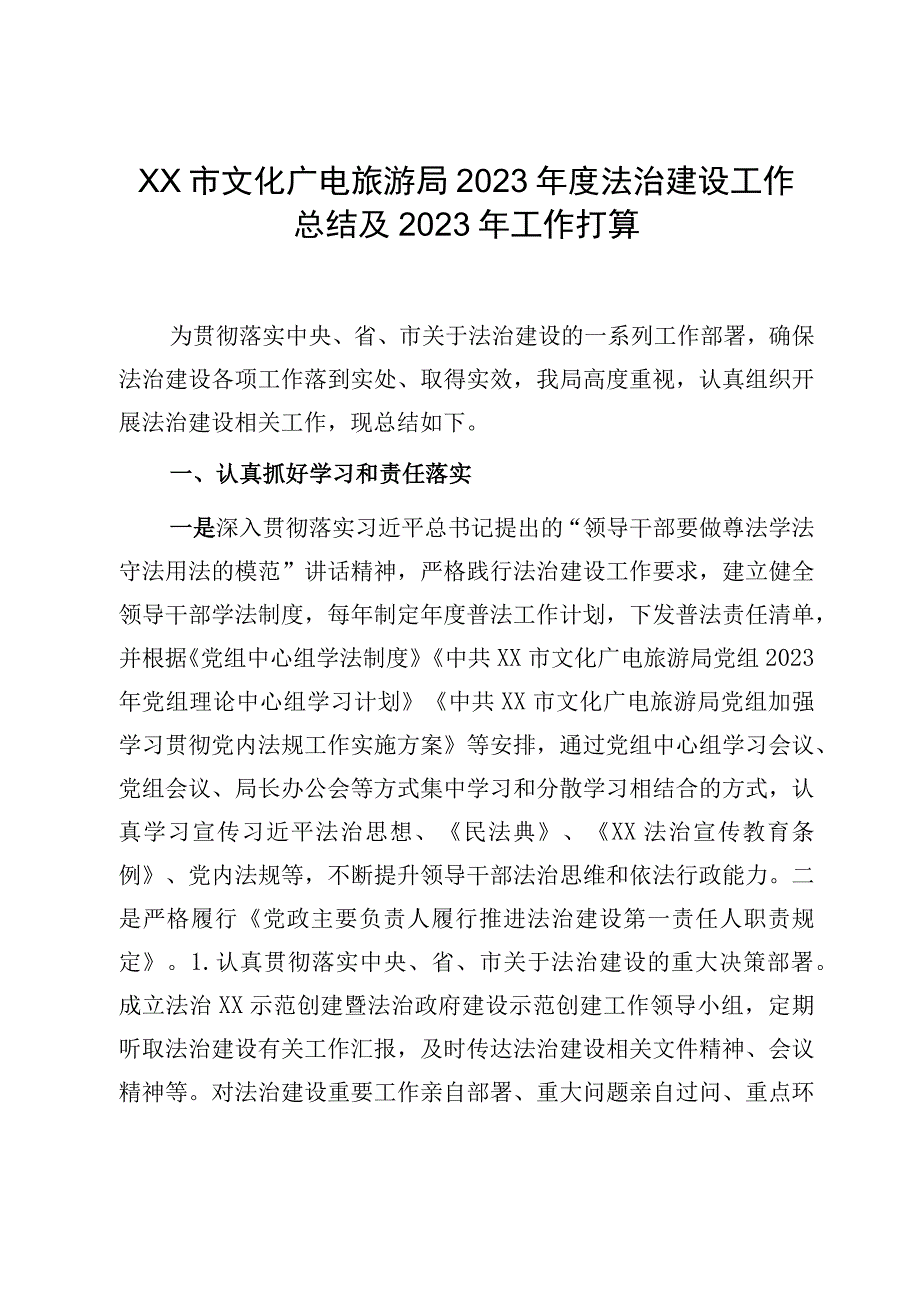 XX市文化广电旅游局2023年度法治建设工作总结及2023年工作打算

为贯彻落实中央、省、市关于法治建设的一系列工作部署，确保法治建设各项工作落到实处、取得实效，我局高度重视，认真组织开展法治建设相关工作，现总结如下。

一、认真抓好学习和责任落实

一是深入贯彻落实习近平总书记提出的“领导干部要做尊法学法守法用法的模范”讲话精神，严格践行法治建设工作要求，建立健全领导干部学法制度，每年制定年度普法工作计划，下发普法责任清单，并根据《党组中心组学法制度》《中共XX市文化广电旅游局党组2023年党组理论中心组学习计划》《中共XX市文化广电旅游局党组加强学习贯彻党内法规工作实施方案》等安排，通过党组中心组学习会议、党组会议、局长办公会等方式集中学习和分散学习相结合的方式，认真学习宣传习近平法治思想、《民法典》、《XX法治宣传教育条例》、党内法规等，不断提升领导干部法治思维和依法行政能力。二是严格履行《党政主要负责人履行推进法治建设第一责任人职责规定》。1.认真贯彻落实中央、省、市关于法治建设的重大决策部署。成立法治XX示范创建暨法治政府建设示范创建工作领导小组，定期听取法治建设有关工作汇报，及时传达法治建设相关文件精神、会议精神等。对法治建设重要工作亲自部署、重大问题亲自过问、重点环